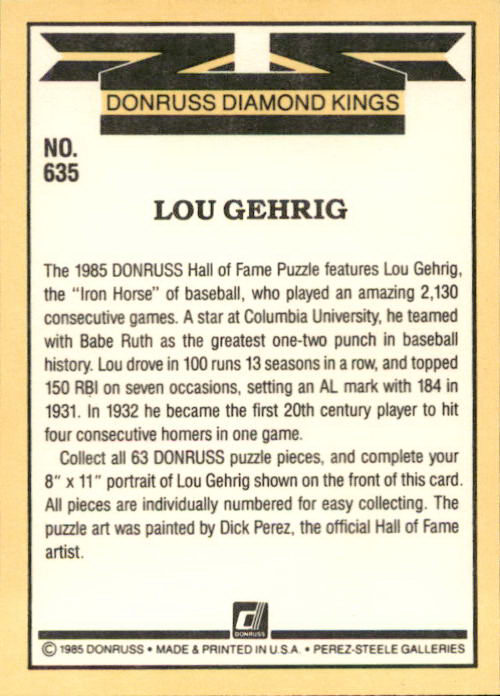 DONRUSS DIAMOND KINGS

NO.
635

LOU GEHRIG

The 1985 DONRUSS Hall of Fame Puzzle features Lou Gehrig, the "Iron Horse" of baseball, who played an amazing 2,130 consecutive games. A star at Columbia University, he teamed with Babe Ruth as the greatest one-two punch in baseball history. Lou drove in 100 runs 13 seasons in a row, and topped 150 RBI on seven occasions, setting an AL mark with 184 in 1931. In 1932 he became the first 20th century player to hit four consecutive homers in one game.

Collect all 63 DONRUSS puzzle pieces, and complete your 8" x 11" portrait of Lou Gehrig shown on the front of this card. All pieces are individually numbered for easy collecting. The puzzle art was painted by Dick Perez, the official Hall of Fame artist.

DONRUSS

© 1985 DONRUSS • MADE & PRINTED IN U.S.A. • PEREZ-STEELE GALLERIES